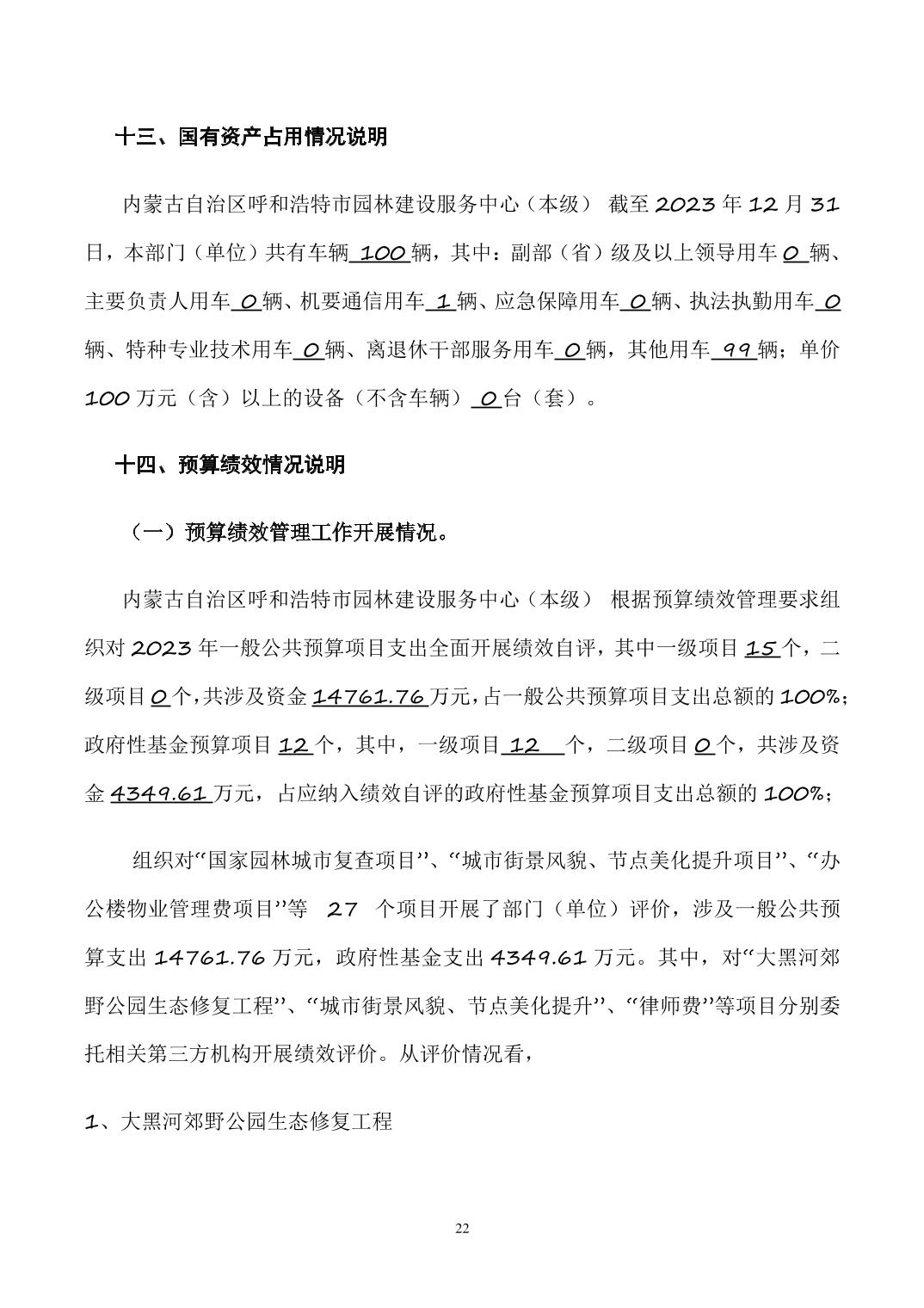 十三、国有资产占用情况说明

内蒙古自治区呼和浩特市园林建设服务中心（本级） 截至 2023 年 12 月 31 日，本部门（单位）共有车辆 100 辆，其中：副部（省）级及以上领导用车 0 辆、主要负责人用车 0 辆、机要通信用车 1 辆、应急保障用车 0 辆、执法执勤用车 0 辆、特种专业技术用车 0 辆、离退休干部服务用车 0 辆，其他用车 99 辆；单价 100 万元（含）以上的设备（不含车辆） 0 台（套）。

十四、预算绩效情况说明

（一）预算绩效管理工作开展情况。

内蒙古自治区呼和浩特市园林建设服务中心（本级） 根据预算绩效管理要求组织对 2023 年一般公共预算项目支出全面开展绩效自评，其中一级项目 15 个，二级项目 0 个，共涉及资金 14761.76 万元，占一般公共预算项目支出总额的 100%；政府性基金预算项目 12 个，其中，一级项目 12 个，二级项目 0 个，共涉及资金 4349.61 万元，占应纳入绩效自评的政府性基金预算项目支出总额的 100%；

组织对“国家园林城市复查项目”、“城市街景风貌、节点美化提升项目”、“办公楼物业管理费项目”等 27 个项目开展了部门（单位）评价，涉及一般公共预算支出 14761.76 万元，政府性基金支出 4349.61 万元。其中，对“大黑河郊野公园生态修复工程”、“城市街景风貌、节点美化提升”、“律师费”等项目分别委托相关第三方机构开展绩效评价。从评价情况看，

1、大黑河郊野公园生态修复工程

22